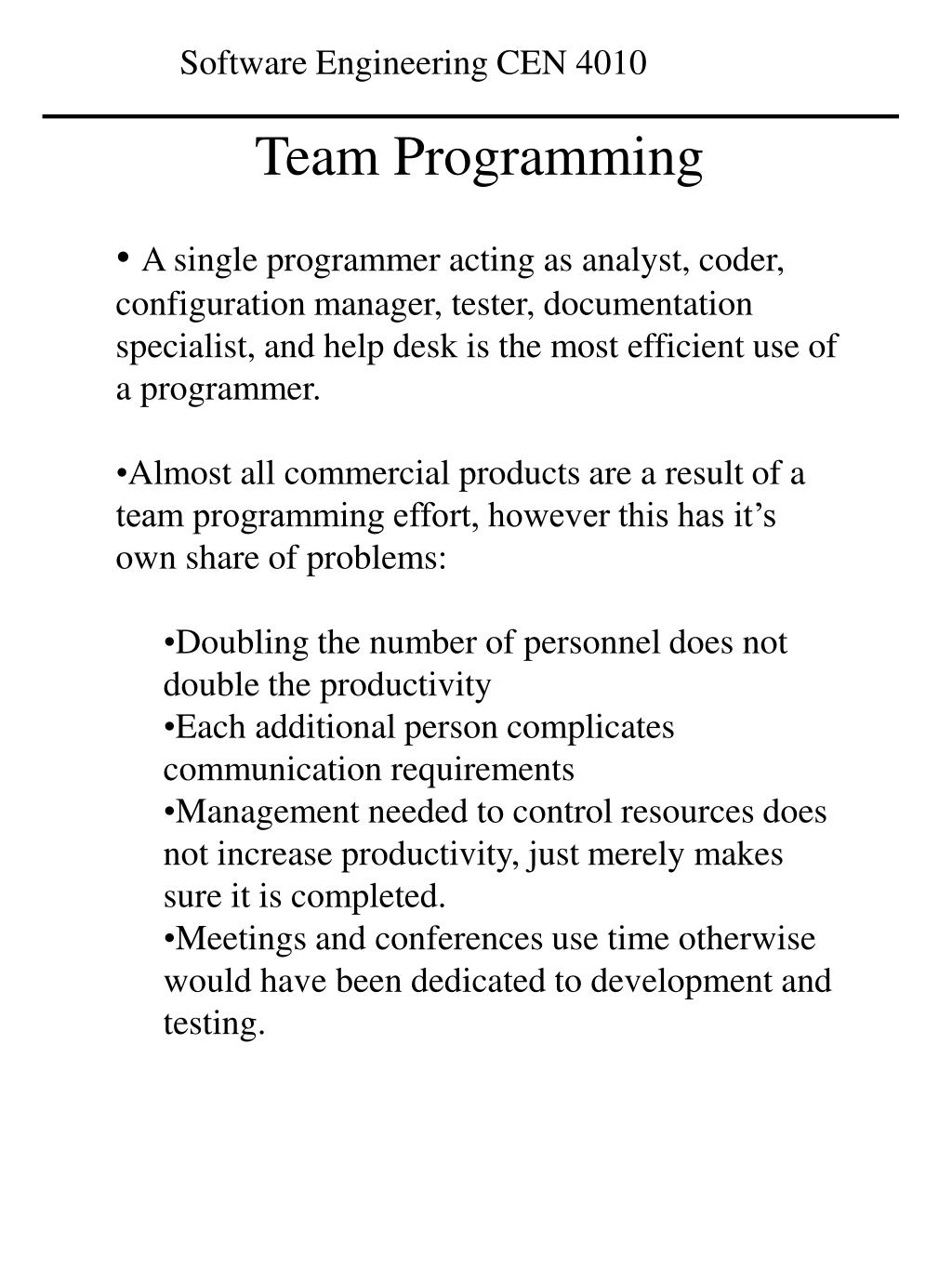 Software Engineering CEN 4010

Team Programming

• A single programmer acting as analyst, coder, configuration manager, tester, documentation specialist, and help desk is the most efficient use of a programmer.

•Almost all commercial products are a result of a team programming effort, however this has it’s own share of problems:

•Doubling the number of personnel does not double the productivity
•Each additional person complicates communication requirements
•Management needed to control resources does not increase productivity, just merely makes sure it is completed.
•Meetings and conferences use time otherwise would have been dedicated to development and testing.